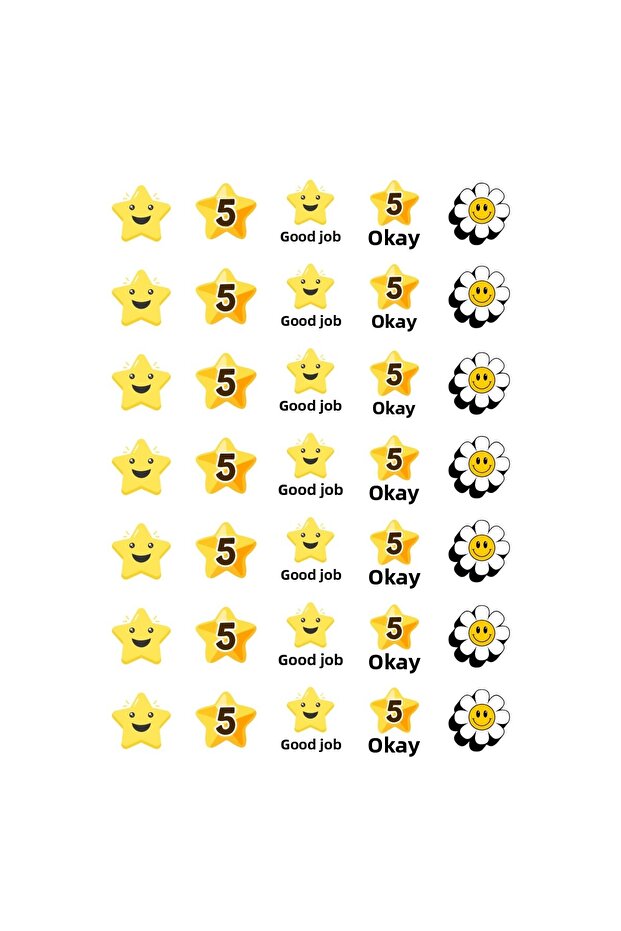 5 Good job 5 Okay

5 Good job 5 Okay

5 Good job 5 Okay

5 Good job 5 Okay

5 Good job 5 Okay

5 Good job 5 Okay

5 Good job 5 Okay